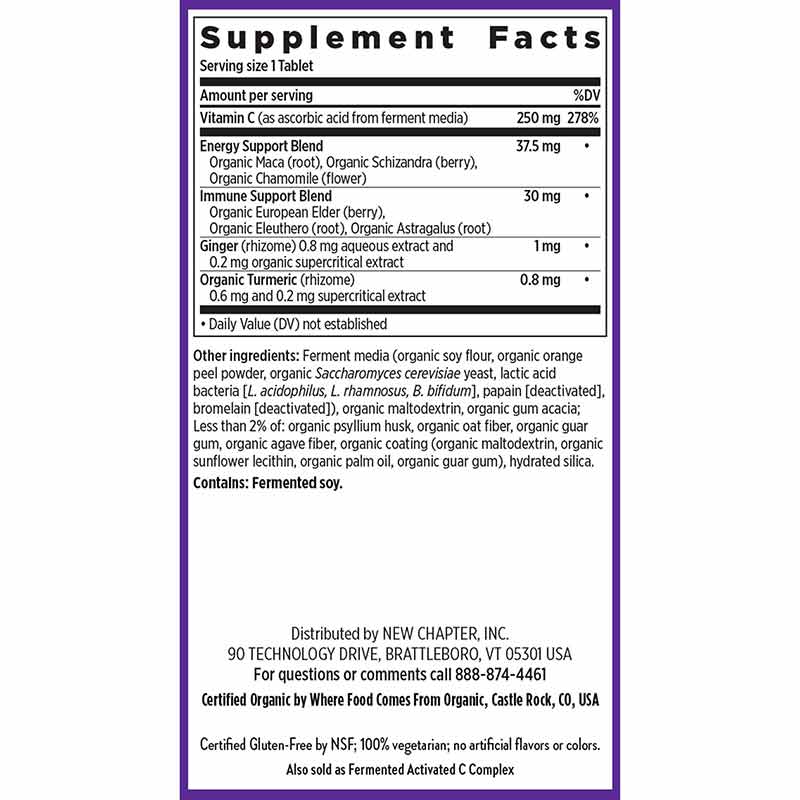 Supplement Facts
Serving size 1 Tablet

| Amount per serving | | %DV |
|---|---|---|
| Vitamin C (as ascorbic acid from ferment media) | 250 mg | 278% |
| Energy Support Blend Organic Maca (root), Organic Schizandra (berry), Organic Chamomile (flower) | 37.5 mg | • |
| Immune Support Blend Organic European Elder (berry), Organic Eleuthero (root), Organic Astragalus (root) | 30 mg | • |
| Ginger (rhizome) 0.8 mg aqueous extract and 0.2 mg organic supercritical extract | 1 mg | • |
| Organic Turmeric (rhizome) 0.6 mg and 0.2 mg supercritical extract | 0.8 mg | • |

• Daily Value (DV) not established

Other ingredients: Ferment media (organic soy flour, organic orange peel powder, organic Saccharomyces cerevisiae yeast, lactic acid bacteria [L. acidophilus, L. rhamnosus, B. bifidum], papain [deactivated], bromelain [deactivated]), organic maltodextrin, organic gum acacia; Less than 2% of: organic psyllium husk, organic oat fiber, organic guar gum, organic agave fiber, organic coating (organic maltodextrin, organic sunflower lecithin, organic palm oil, organic guar gum), hydrated silica.
Contains: Fermented soy.

Distributed by NEW CHAPTER, INC.
90 TECHNOLOGY DRIVE, BRATTLEBORO, VT 05301 USA
For questions or comments call 888-874-4461
Certified Organic by Where Food Comes From Organic, Castle Rock, CO, USA

Certified Gluten-Free by NSF; 100% vegetarian; no artificial flavors or colors.
Also sold as Fermented Activated C Complex